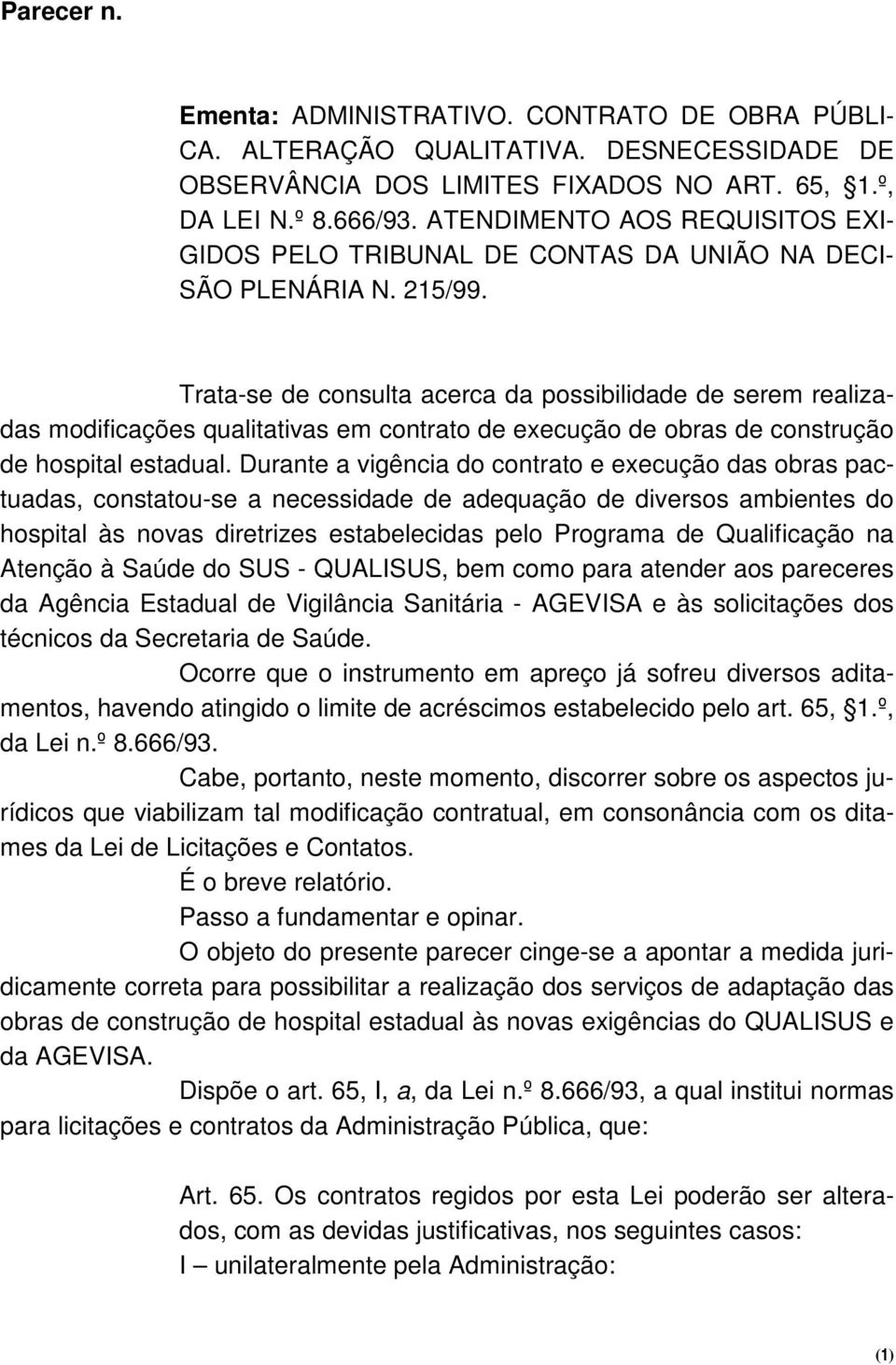 Parecer n.

Ementa: ADMINISTRATIVO. CONTRATO DE OBRA PÚBLICA. ALTERAÇÃO QUALITATIVA. DESNECESSIDADE DE OBSERVÂNCIA DOS LIMITES FIXADOS NO ART. 65, §1.º, DA LEI N.º 8.666/93. ATENDIMENTO AOS REQUISITOS EXIGIDOS PELO TRIBUNAL DE CONTAS DA UNIÃO NA DECISÃO PLENÁRIA N. 215/99.

Trata-se de consulta acerca da possibilidade de serem realizadas modificações qualitativas em contrato de execução de obras de construção de hospital estadual. Durante a vigência do contrato e execução das obras pactuadas, constatou-se a necessidade de adequação de diversos ambientes do hospital às novas diretrizes estabelecidas pelo Programa de Qualificação na Atenção à Saúde do SUS - QUALISUS, bem como para atender aos pareceres da Agência Estadual de Vigilância Sanitária - AGEVISA e às solicitações dos técnicos da Secretaria de Saúde.

Ocorre que o instrumento em apreço já sofreu diversos aditamentos, havendo atingido o limite de acréscimos estabelecido pelo art. 65, §1.º, da Lei n.º 8.666/93.

Cabe, portanto, neste momento, discorrer sobre os aspectos jurídicos que viabilizam tal modificação contratual, em consonância com os ditames da Lei de Licitações e Contatos.

É o breve relatório.

Passo a fundamentar e opinar.

O objeto do presente parecer cinge-se a apontar a medida juridicamente correta para possibilitar a realização dos serviços de adaptação das obras de construção de hospital estadual às novas exigências do QUALISUS e da AGEVISA.

Dispõe o art. 65, I, a, da Lei n.º 8.666/93, a qual institui normas para licitações e contratos da Administração Pública, que:

Art. 65. Os contratos regidos por esta Lei poderão ser alterados, com as devidas justificativas, nos seguintes casos:
I – unilateralmente pela Administração:

(1)